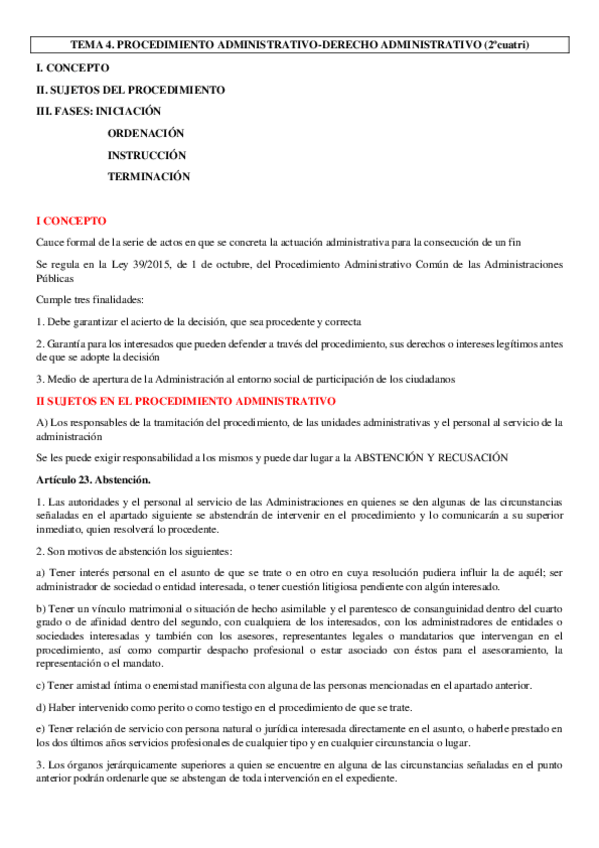 TEMA 4. PROCEDIMIENTO ADMINISTRATIVO-DERECHO ADMINISTRATIVO (2ºcuatri)

I. CONCEPTO

II. SUJETOS DEL PROCEDIMIENTO

III. FASES: INICIACIÓN

ORDENACIÓN

INSTRUCCIÓN

TERMINACIÓN

I CONCEPTO

Cauce formal de la serie de actos en que se concreta la actuación administrativa para la consecución de un fin

Se regula en la Ley 39/2015, de 1 de octubre, del Procedimiento Administrativo Común de las Administraciones Públicas

Cumple tres finalidades:

1. Debe garantizar el acierto de la decisión, que sea procedente y correcta

2. Garantía para los interesados que pueden defender a través del procedimiento, sus derechos o intereses legítimos antes de que se adopte la decisión

3. Medio de apertura de la Administración al entorno social de participación de los ciudadanos

II SUJETOS EN EL PROCEDIMIENTO ADMINISTRATIVO

A) Los responsables de la tramitación del procedimiento, de las unidades administrativas y el personal al servicio de la administración

Se les puede exigir responsabilidad a los mismos y puede dar lugar a la ABSTENCIÓN Y RECUSACIÓN

Artículo 23. Abstención.

1. Las autoridades y el personal al servicio de las Administraciones en quienes se den algunas de las circunstancias señaladas en el apartado siguiente se abstendrán de intervenir en el procedimiento y lo comunicarán a su superior inmediato, quien resolverá lo procedente.

2. Son motivos de abstención los siguientes:

a) Tener interés personal en el asunto de que se trate o en otro en cuya resolución pudiera influir la de aquél; ser administrador de sociedad o entidad interesada, o tener cuestión litigiosa pendiente con algún interesado.

b) Tener un vínculo matrimonial o situación de hecho asimilable y el parentesco de consanguinidad dentro del cuarto grado o de afinidad dentro del segundo, con cualquiera de los interesados, con los administradores de entidades o sociedades interesadas y también con los asesores, representantes legales o mandatarios que intervengan en el procedimiento, así como compartir despacho profesional o estar asociado con éstos para el asesoramiento, la representación o el mandato.

c) Tener amistad íntima o enemistad manifiesta con alguna de las personas mencionadas en el apartado anterior.

d) Haber intervenido como perito o como testigo en el procedimiento de que se trate.

e) Tener relación de servicio con persona natural o jurídica interesada directamente en el asunto, o haberle prestado en los dos últimos años servicios profesionales de cualquier tipo y en cualquier circunstancia o lugar.

3. Los órganos jerárquicamente superiores a quien se encuentre en alguna de las circunstancias señaladas en el punto anterior podrán ordenarle que se abstengan de toda intervención en el expediente.